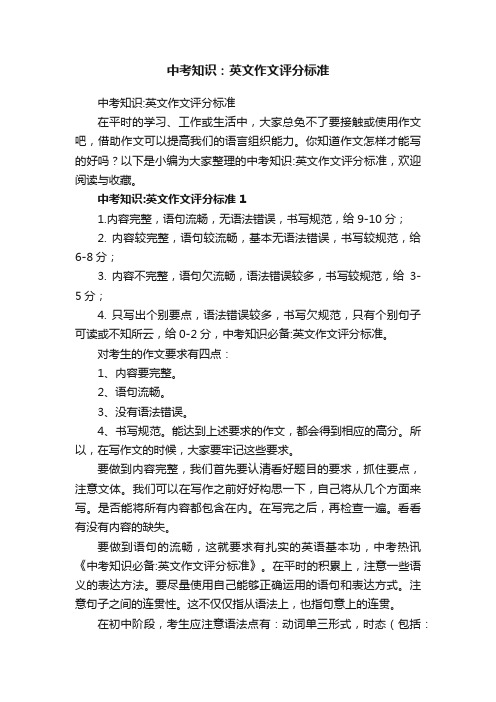 中考知识：英文作文评分标准

中考知识:英文作文评分标准

在平时的学习、工作或生活中，大家总免不了要接触或使用作文吧，借助作文可以提高我们的语言组织能力。你知道作文怎样才能写的好吗？以下是小编为大家整理的中考知识:英文作文评分标准，欢迎阅读与收藏。

中考知识:英文作文评分标准 1

1.内容完整，语句流畅，无语法错误，书写规范，给 9-10 分；

2. 内容较完整，语句较流畅，基本无语法错误，书写较规范，给 6-8 分；

3. 内容不完整，语句欠流畅，语法错误较多，书写较规范，给 3-5 分；

4. 只写出个别要点，语法错误较多，书写欠规范，只有个别句子可读或不知所云，给 0-2 分，中考知识必备:英文作文评分标准。

对考生的作文要求有四点：

1、内容要完整。

2、语句流畅。

3、没有语法错误。

4、书写规范。能达到上述要求的作文，都会得到相应的高分。所以，在写作文的时候，大家要牢记这些要求。

要做到内容完整，我们首先要认清看好题目的要求，抓住要点，注意文体。我们可以在写作之前好好构思一下，自己将从几个方面来写。是否能将所有内容都包含在内。在写完之后，再检查一遍。看看有没有内容的缺失。

要做到语句的流畅，这就要求有扎实的英语基本功，中考热讯《中考知识必备:英文作文评分标准》。在平时的积累上，注意一些语义的表达方法。要尽量使用自己能够正确运用的语句和表达方式。注意句子之间的连贯性。这不仅仅指从语法上，也指句意上的连贯。

在初中阶段，考生应注意语法点有：动词单三形式，时态（包括：